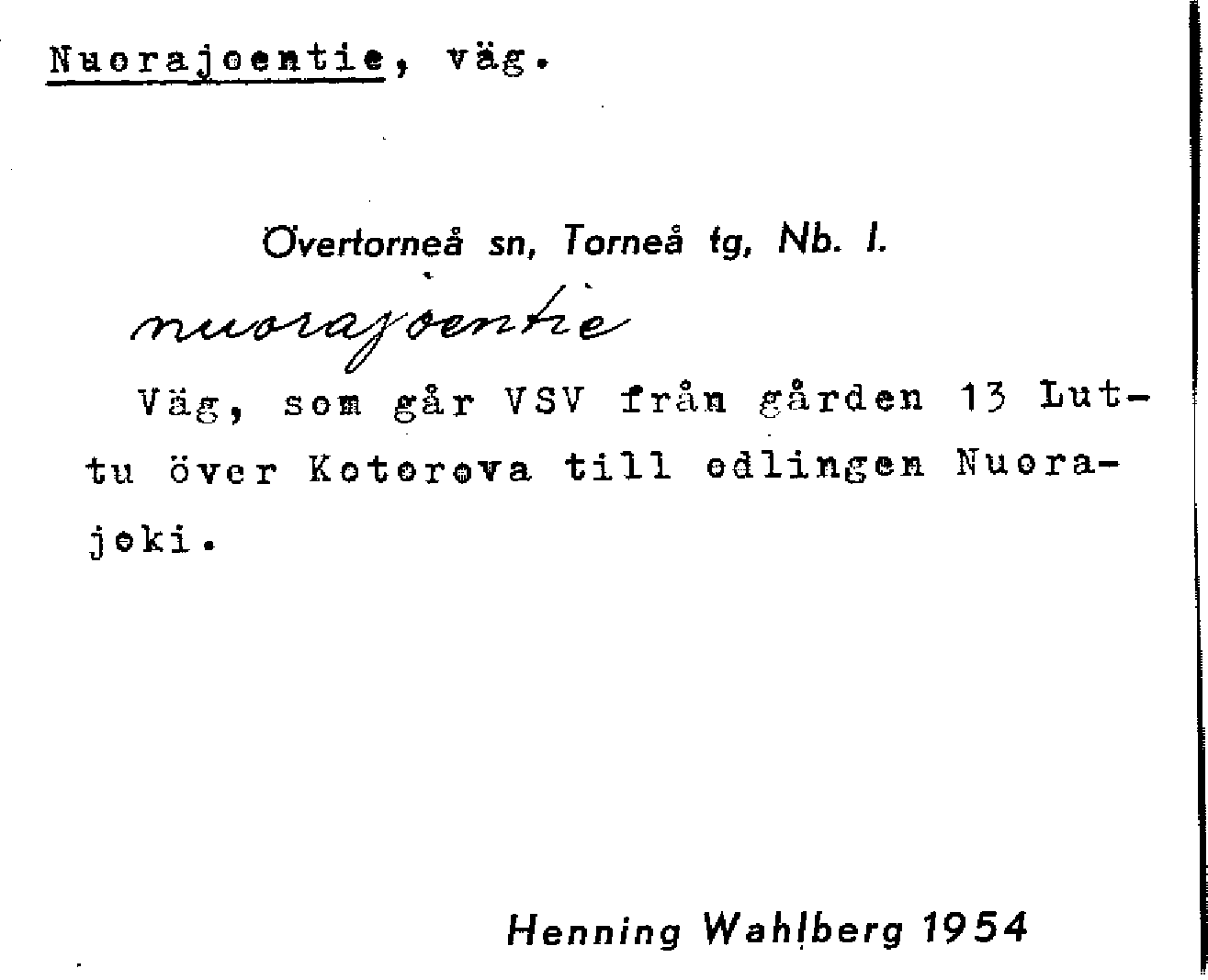 Nuorajoentie, väg.

Övertorneå sn, Torneå tg, Nb. l.

nuorajoentie

Väg, som går VSV från gården 13 Luttu över Kotorova till odlingen Nuorajoki.

Henning Wahlberg 1954